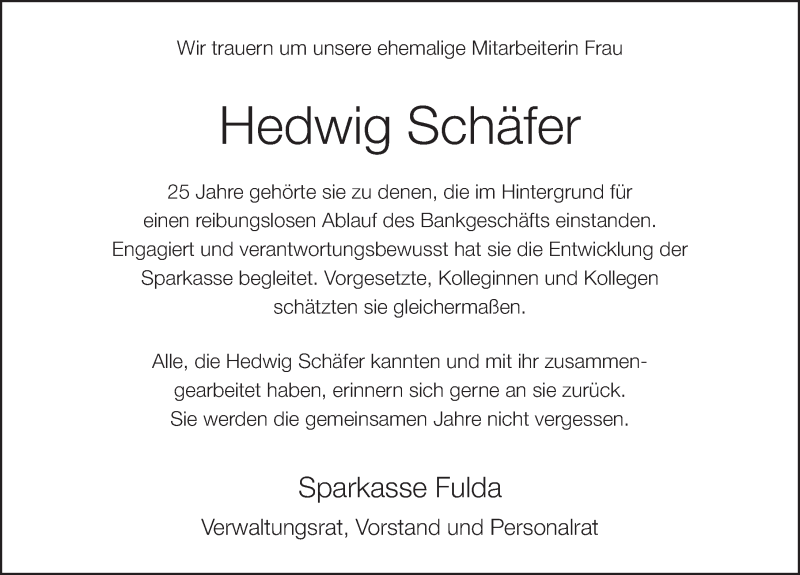 Wir trauern um unsere ehemalige Mitarbeiterin Frau

Hedwig Schäfer

25 Jahre gehörte sie zu denen, die im Hintergrund für einen reibungslosen Ablauf des Bankgeschäfts einstanden. Engagiert und verantwortungsbewusst hat sie die Entwicklung der Sparkasse begleitet. Vorgesetzte, Kolleginnen und Kollegen schätzten sie gleichermaßen.

Alle, die Hedwig Schäfer kannten und mit ihr zusammengearbeitet haben, erinnern sich gerne an sie zurück. Sie werden die gemeinsamen Jahre nicht vergessen.

Sparkasse Fulda

Verwaltungsrat, Vorstand und Personalrat